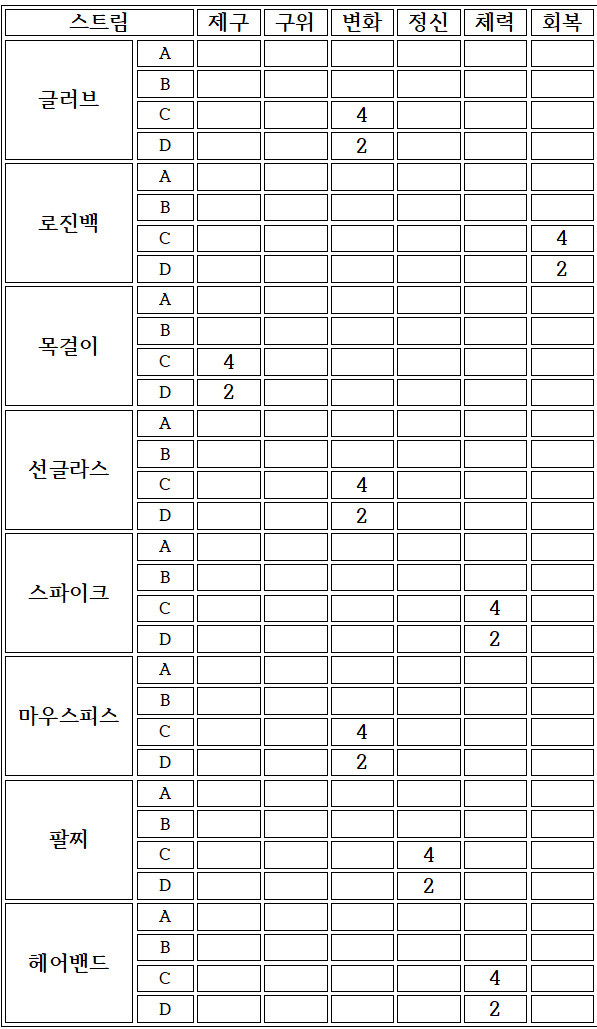 | 스트림 | | 제구 | 구위 | 변화 | 정신 | 체력 | 회복 |
|---|---|---|---|---|---|---|---|
| 글러브 | A | | | | | | |
| | B | | | | | | |
| | C | | | 4 | | | |
| | D | | | 2 | | | |
| 로진백 | A | | | | | | |
| | B | | | | | | |
| | C | | | | | | 4 |
| | D | | | | | | 2 |
| 목걸이 | A | | | | | | |
| | B | | | | | | |
| | C | 4 | | | | | |
| | D | 2 | | | | | |
| 선글라스 | A | | | | | | |
| | B | | | | | | |
| | C | | | 4 | | | |
| | D | | | 2 | | | |
| 스파이크 | A | | | | | | |
| | B | | | | | | |
| | C | | | | | 4 | |
| | D | | | | | 2 | |
| 마우스피스 | A | | | | | | |
| | B | | | | | | |
| | C | | | 4 | | | |
| | D | | | 2 | | | |
| 팔찌 | A | | | | | | |
| | B | | | | | | |
| | C | | | | 4 | | |
| | D | | | | 2 | | |
| 헤어밴드 | A | | | | | | |
| | B | | | | | | |
| | C | | | | | 4 | |
| | D | | | | | 2 | |